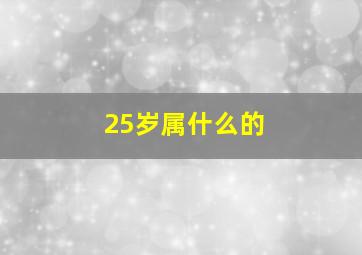 25岁属什么的